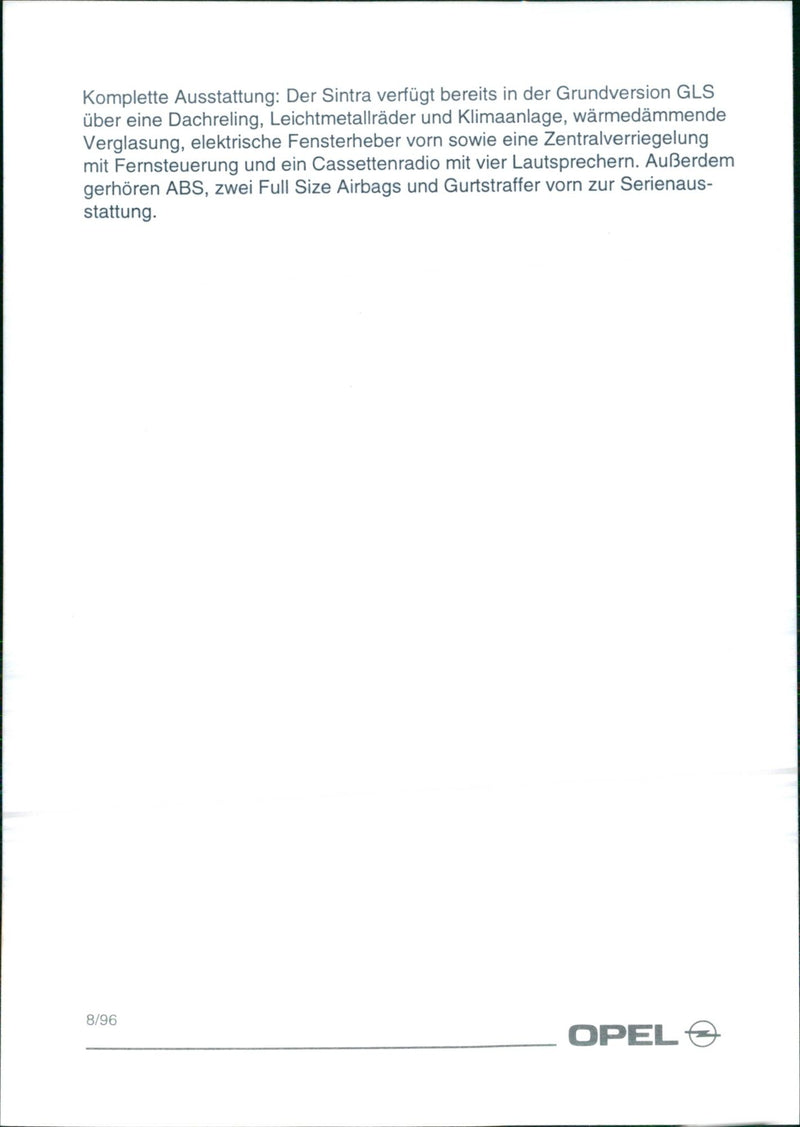 Komplette Ausstattung: Der Sintra verfügt bereits in der Grundversion GLS über eine Dachreling, Leichtmetallräder und Klimaanlage, wärmedämmende Verglasung, elektrische Fensterheber vorn sowie eine Zentralverriegelung mit Fernsteuerung und ein Cassettenradio mit vier Lautsprechern. Außerdem gerhören ABS, zwei Full Size Airbags und Gurtstraffer vorn zur Serienausstattung.

8/96

OPEL